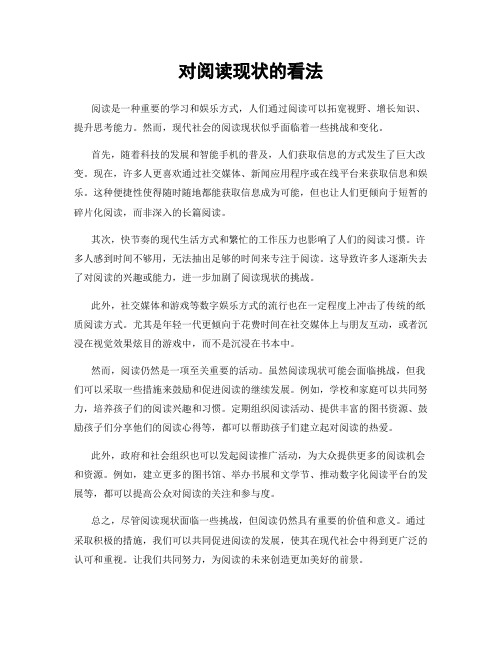 对阅读现状的看法

阅读是一种重要的学习和娱乐方式，人们通过阅读可以拓宽视野、增长知识、提升思考能力。然而，现代社会的阅读现状似乎面临着一些挑战和变化。

首先，随着科技的发展和智能手机的普及，人们获取信息的方式发生了巨大改变。现在，许多人更喜欢通过社交媒体、新闻应用程序或在线平台来获取信息和娱乐。这种便捷性使得随时随地都能获取信息成为可能，但也让人们更倾向于短暂的碎片化阅读，而非深入的长篇阅读。

其次，快节奏的现代生活方式和繁忙的工作压力也影响了人们的阅读习惯。许多人感到时间不够用，无法抽出足够的时间来专注于阅读。这导致许多人逐渐失去了对阅读的兴趣或能力，进一步加剧了阅读现状的挑战。

此外，社交媒体和游戏等数字娱乐方式的流行也在一定程度上冲击了传统的纸质阅读方式。尤其是年轻一代更倾向于花费时间在社交媒体上与朋友互动，或者沉浸在视觉效果炫目的游戏中，而不是沉浸在书本中。

然而，阅读仍然是一项至关重要的活动。虽然阅读现状可能会面临挑战，但我们可以采取一些措施来鼓励和促进阅读的继续发展。例如，学校和家庭可以共同努力，培养孩子们的阅读兴趣和习惯。定期组织阅读活动、提供丰富的图书资源、鼓励孩子们分享他们的阅读心得等，都可以帮助孩子们建立起对阅读的热爱。

此外，政府和社会组织也可以发起阅读推广活动，为大众提供更多的阅读机会和资源。例如，建立更多的图书馆、举办书展和文学节、推动数字化阅读平台的发展等，都可以提高公众对阅读的关注和参与度。

总之，尽管阅读现状面临一些挑战，但阅读仍然具有重要的价值和意义。通过采取积极的措施，我们可以共同促进阅读的发展，使其在现代社会中得到更广泛的认可和重视。让我们共同努力，为阅读的未来创造更加美好的前景。